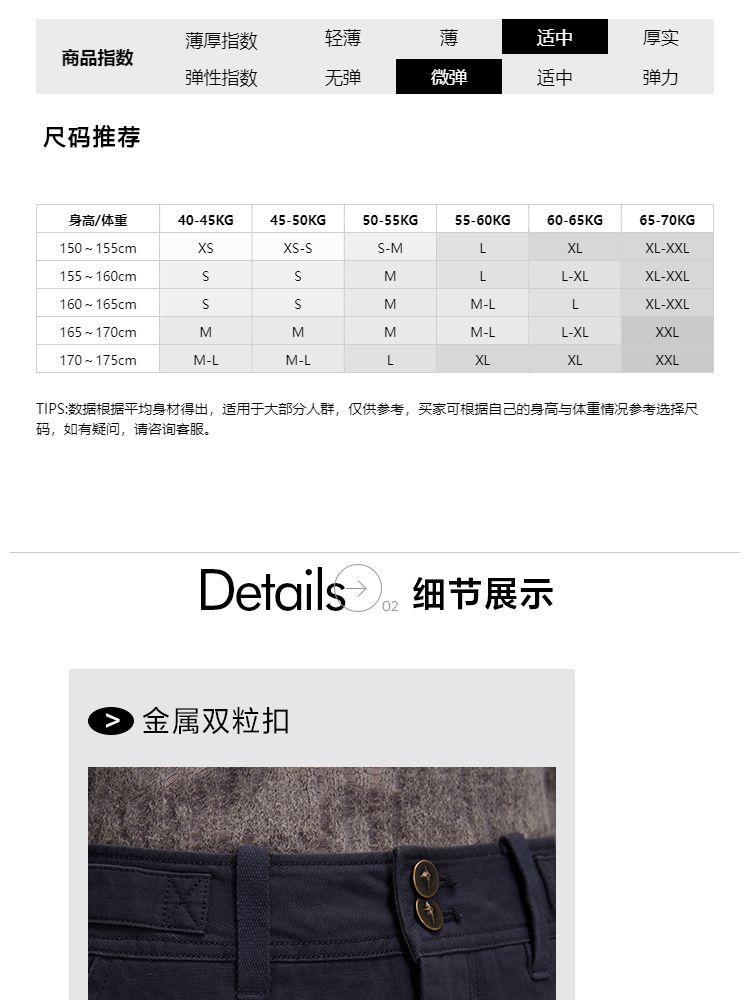 | 商品指数 | 薄厚指数 | 轻薄 | 薄 | 适中 | 厚实 |
|---|---|---|---|---|---|
| | 弹性指数 | 无弹 | 微弹 | 适中 | 弹力 |

尺码推荐

| 身高/体重 | 40-45KG | 45-50KG | 50-55KG | 55-60KG | 60-65KG | 65-70KG |
|---|---|---|---|---|---|---|
| 150～155cm | XS | XS-S | S-M | L | XL | XL-XXL |
| 155～160cm | S | S | M | L | L-XL | XL-XXL |
| 160～165cm | S | S | M | M-L | L | XL-XXL |
| 165～170cm | M | M | M | M-L | L-XL | XXL |
| 170～175cm | M-L | M-L | L | XL | XL | XXL |

TIPS:数据根据平均身材得出，适用于大部分人群，仅供参考，买家可根据自己的身高与体重情况参考选择尺码，如有疑问，请咨询客服。

Details 02 细节展示

金属双粒扣